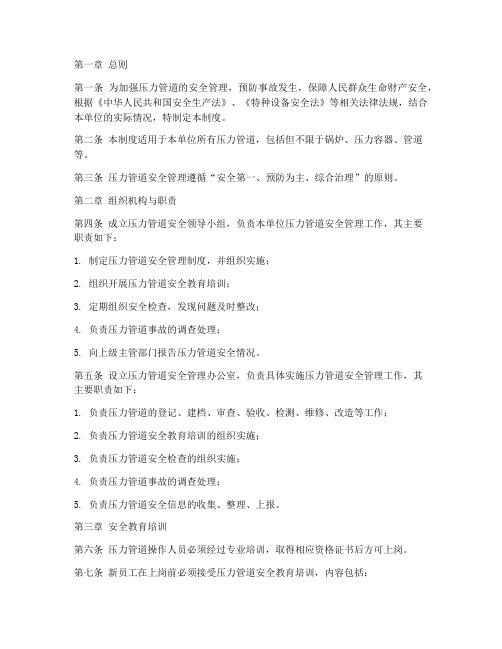 第一章 总则

第一条 为加强压力管道的安全管理，预防事故发生，保障人民群众生命财产安全，根据《中华人民共和国安全生产法》、《特种设备安全法》等相关法律法规，结合本单位的实际情况，特制定本制度。

第二条 本制度适用于本单位所有压力管道，包括但不限于锅炉、压力容器、管道等。

第三条 压力管道安全管理遵循“安全第一、预防为主、综合治理”的原则。

第二章 组织机构与职责

第四条 成立压力管道安全领导小组，负责本单位压力管道安全管理工作，其主要职责如下：

1. 制定压力管道安全管理制度，并组织实施；

2. 组织开展压力管道安全教育培训；

3. 定期组织安全检查，发现问题及时整改；

4. 负责压力管道事故的调查处理；

5. 向上级主管部门报告压力管道安全情况。

第五条 设立压力管道安全管理办公室，负责具体实施压力管道安全管理工作，其主要职责如下：

1. 负责压力管道的登记、建档、审查、验收、检测、维修、改造等工作；

2. 负责压力管道安全教育培训的组织实施；

3. 负责压力管道安全检查的组织实施；

4. 负责压力管道事故的调查处理；

5. 负责压力管道安全信息的收集、整理、上报。

第三章 安全教育培训

第六条 压力管道操作人员必须经过专业培训，取得相应资格证书后方可上岗。

第七条 新员工在上岗前必须接受压力管道安全教育培训，内容包括：